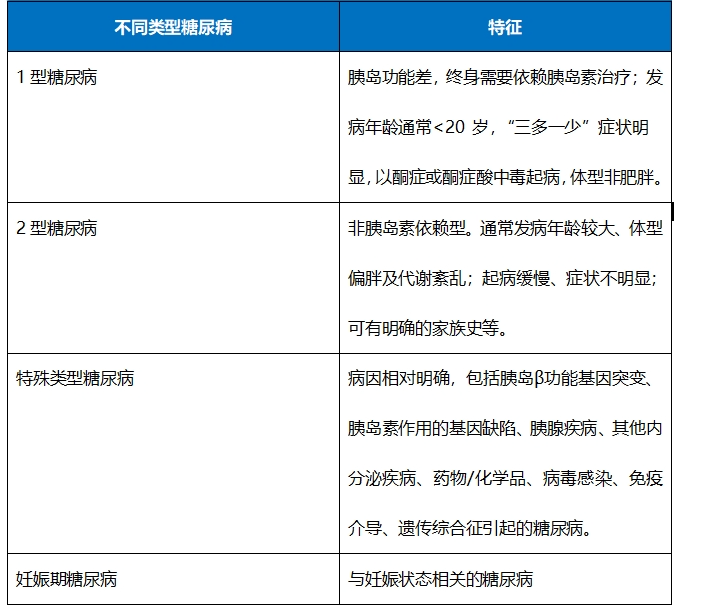 | 不同类型糖尿病 | 特征 |
|---|---|
| 1 型糖尿病 | 胰岛功能差，终身需要依赖胰岛素治疗；发病年龄通常<20 岁，“三多一少”症状明显，以酮症或酮症酸中毒起病，体型非肥胖。 |
| 2 型糖尿病 | 非胰岛素依赖型。通常发病年龄较大、体型偏胖及代谢紊乱；起病缓慢、症状不明显；可有明确的家族史等。 |
| 特殊类型糖尿病 | 病因相对明确，包括胰岛β功能基因突变、胰岛素作用的基因缺陷、胰腺疾病、其他内分泌疾病、药物/化学品、病毒感染、免疫介导、遗传综合征引起的糖尿病。 |
| 妊娠期糖尿病 | 与妊娠状态相关的糖尿病 |